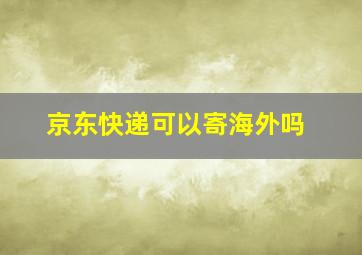 京东快递可以寄海外吗